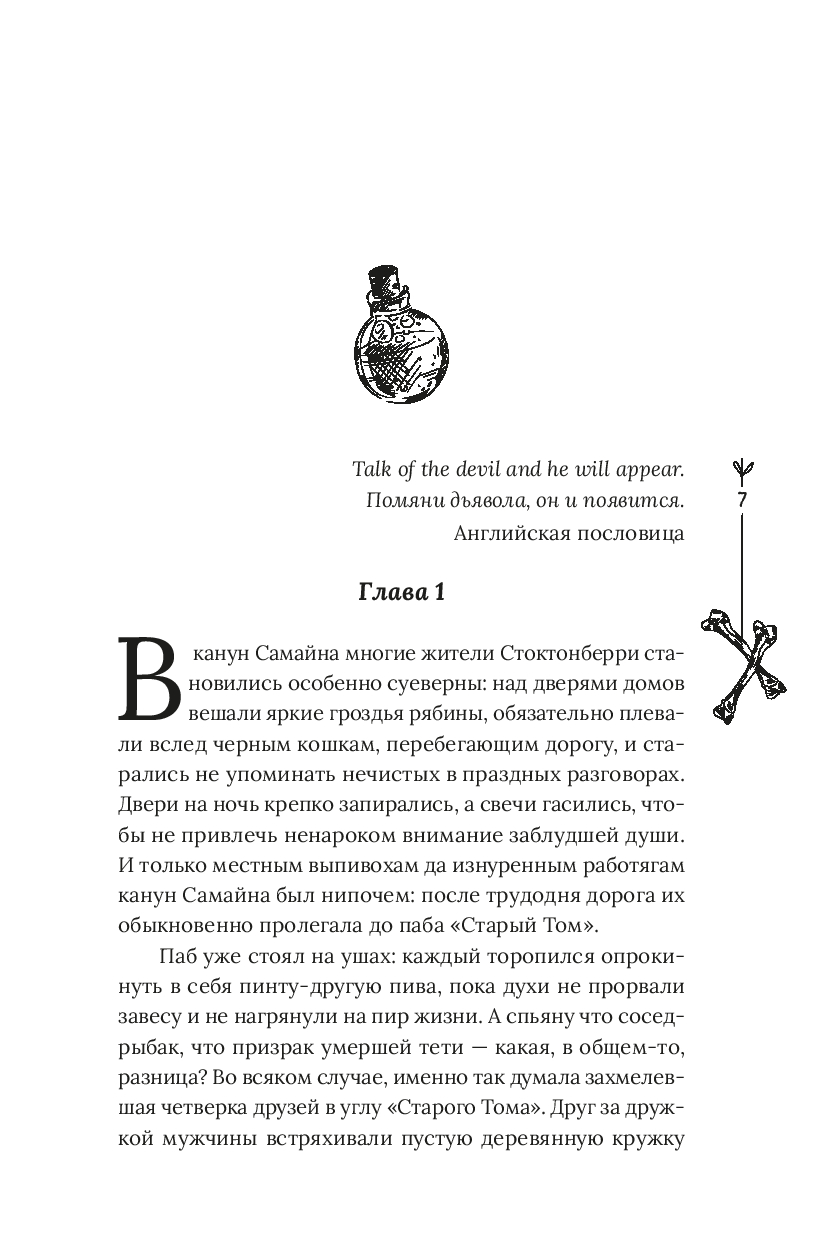 Talk of the devil and he will appear.
Помяни дьявола, он и появится.
Английская пословица

7

Глава 1

В канун Самайна многие жители Стоктонберри становились особенно суеверны: над дверями домов вешали яркие гроздья рябины, обязательно плевали вслед черным кошкам, перебегающим дорогу, и старались не упоминать нечистых в праздных разговорах. Двери на ночь крепко запирались, а свечи гасились, чтобы не привлечь ненароком внимание заблудшей души. И только местным выпивохам да изнуренным работягам канун Самайна был нипочем: после трудодня дорога их обыкновенно пролегала до паба «Старый Том».

Паб уже стоял на ушах: каждый торопился опрокинуть в себя пинту-другую пива, пока духи не прорвали завесу и не нагрянули на пир жизни. А спьяну что сосед-рыбак, что призрак умершей тети — какая, в общем-то, разница? Во всяком случае, именно так думала захмелевшая четверка друзей в углу «Старого Тома». Друг за дружкой мужчины встряхивали пустую деревянную кружку